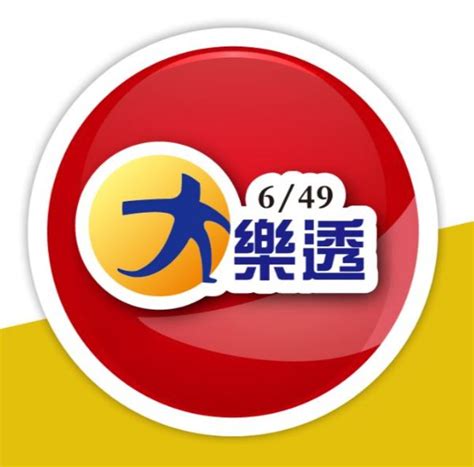 6/49
大樂透